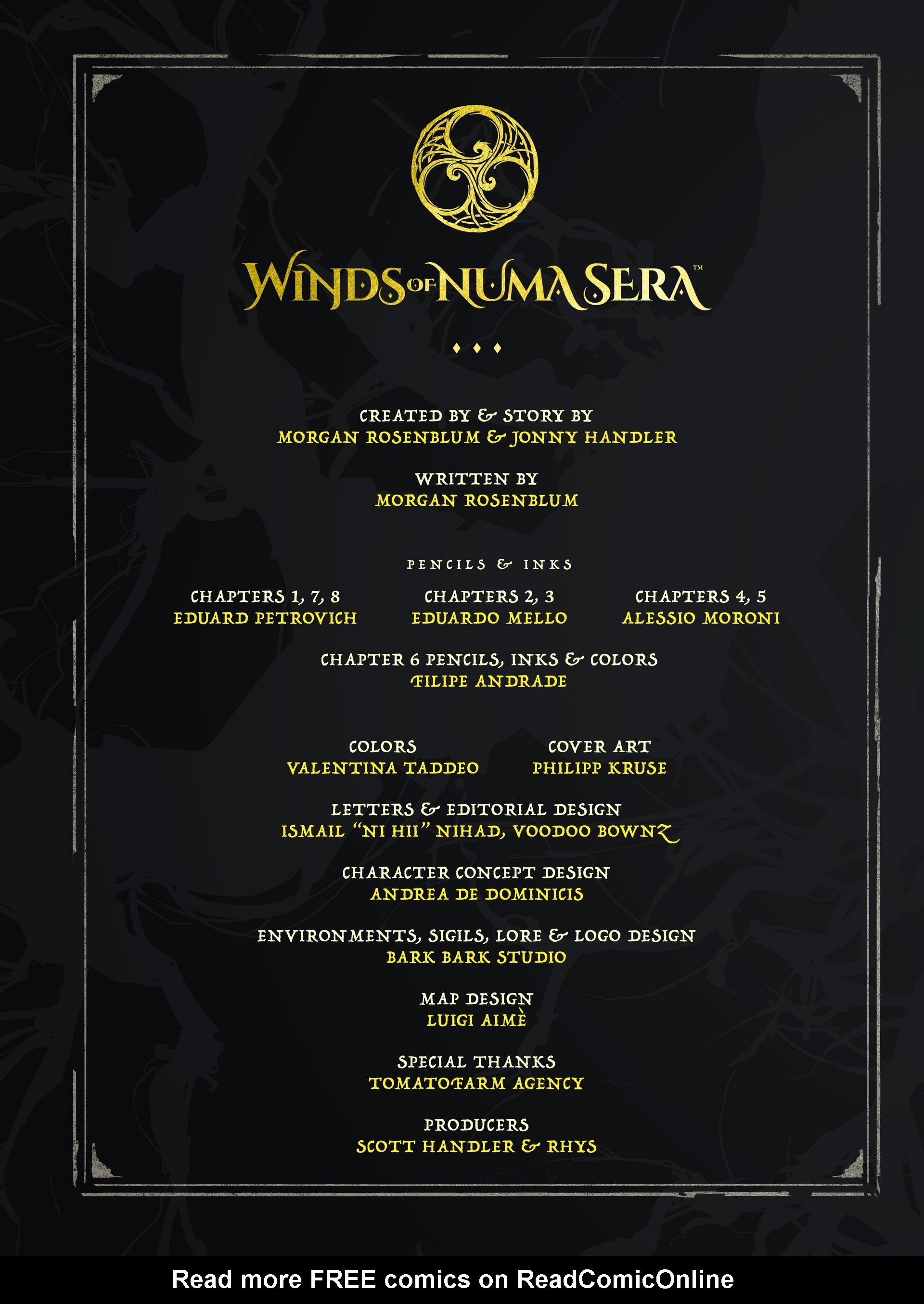 WINDS OF NUMA SERA™

CREATED BY & STORY BY
MORGAN ROSENBLUM & JONNY HANDLER

WRITTEN BY
MORGAN ROSENBLUM

PENCILS & INKS

CHAPTERS 1, 7, 8
EDUARD PETROVICH

CHAPTERS 2, 3
EDUARDO MELLO

CHAPTERS 4, 5
ALESSIO MORONI

CHAPTER 6 PENCILS, INKS & COLORS
FILIPE ANDRADE

COLORS
VALENTINA TADDEO

COVER ART
PHILIPP KRUSE

LETTERS & EDITORIAL DESIGN
ISMAIL "NI HII" NIHAD, VOODOO BOWNZ

CHARACTER CONCEPT DESIGN
ANDREA DE DOMINICIS

ENVIRONMENTS, SIGILS, LORE & LOGO DESIGN
BARK BARK STUDIO

MAP DESIGN
LUIGI AIMÈ

SPECIAL THANKS
TOMATOFARM AGENCY

PRODUCERS
SCOTT HANDLER & RHYS

Read more FREE comics on ReadComicOnline